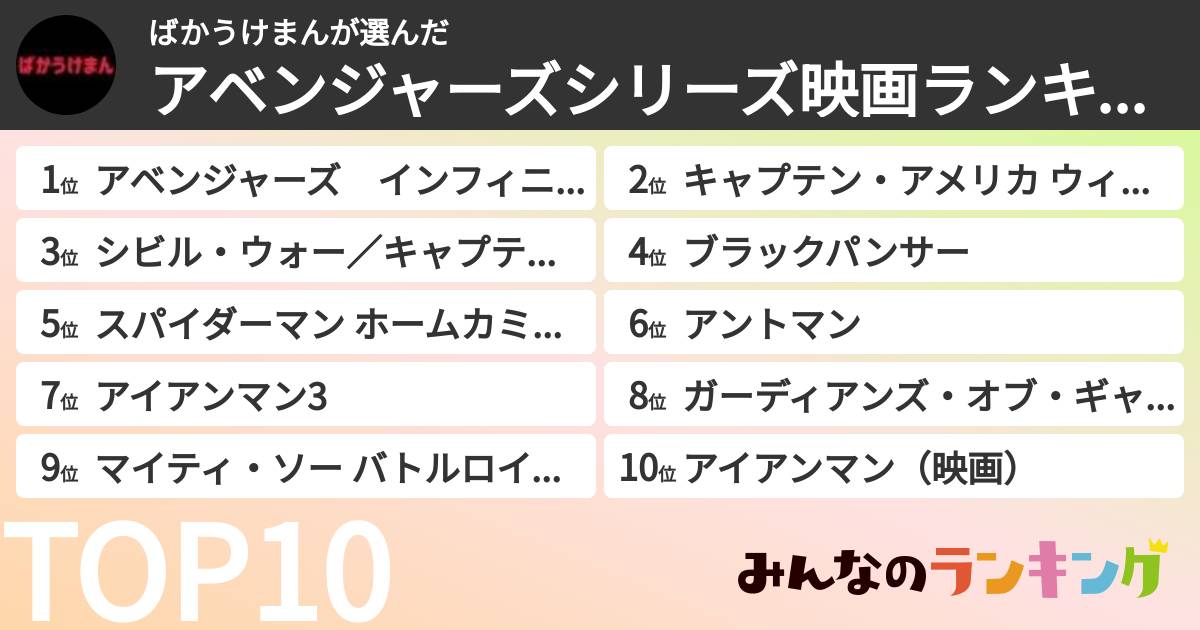 ばかうけまん

ばかうけまんが選んだ

アベンジャーズシリーズ映画ランキ...

1位 アベンジャーズ　インフィニ...

2位 キャプテン・アメリカ ウィ...

3位 シビル・ウォー／キャプテ...

4位 ブラックパンサー

5位 スパイダーマン ホームカミ...

6位 アントマン

7位 アイアンマン3

8位 ガーディアンズ・オブ・ギャ...

9位 マイティ・ソー バトルロイ...

10位 アイアンマン（映画）

TOP10

みんなのランキング